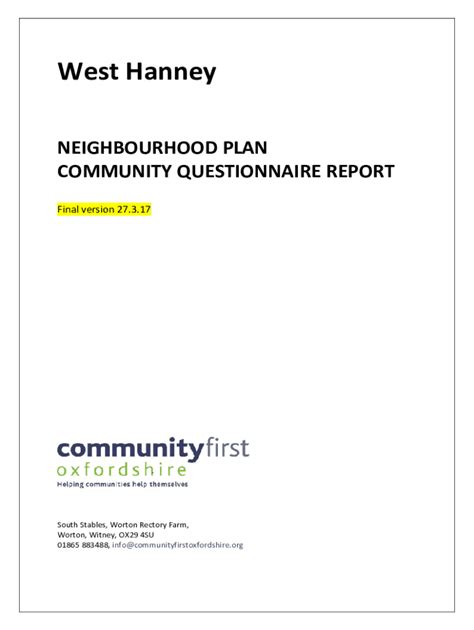 West Hanney

NEIGHBOURHOOD PLAN
COMMUNITY QUESTIONNAIRE REPORT

Final version 27.3.17

communityfirst
oxfordshire
Helping communities help themselves

South Stables, Worton Rectory Farm,
Worton, Witney, OX29 4SU
01865 883488, info@communityfirstoxfordshire.org